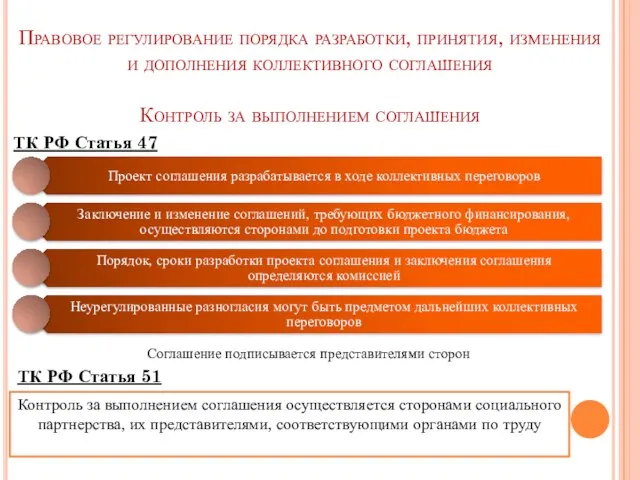 Правовое регулирование порядка разработки, принятия, изменения и дополнения коллективного соглашения

Контроль за выполнением соглашения

ТК РФ Статья 47

Проект соглашения разрабатывается в ходе коллективных переговоров

Заключение и изменение соглашений, требующих бюджетного финансирования, осуществляются сторонами до подготовки проекта бюджета

Порядок, сроки разработки проекта соглашения и заключения соглашения определяются комиссией

Неурегулированные разногласия могут быть предметом дальнейших коллективных переговоров

Соглашение подписывается представителями сторон

ТК РФ Статья 51

Контроль за выполнением соглашения осуществляется сторонами социального партнерства, их представителями, соответствующими органами по труду